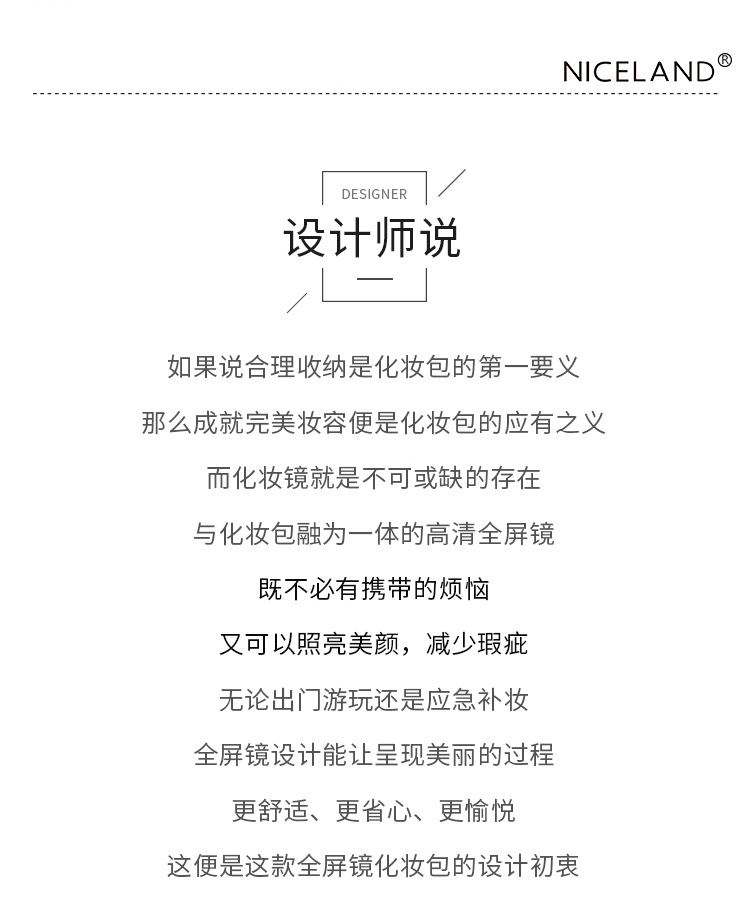 NICELAND®

DESIGNER
设计师说

如果说合理收纳是化妆包的第一要义

那么成就完美妆容便是化妆包的应有之义

而化妆镜就是不可或缺的存在

与化妆包融为一体的高清全屏镜

既不必有携带的烦恼

又可以照亮美颜，减少瑕疵

无论出门游玩还是应急补妆

全屏镜设计能让呈现美丽的过程

更舒适、更省心、更愉悦

这便是这款全屏镜化妆包的设计初衷